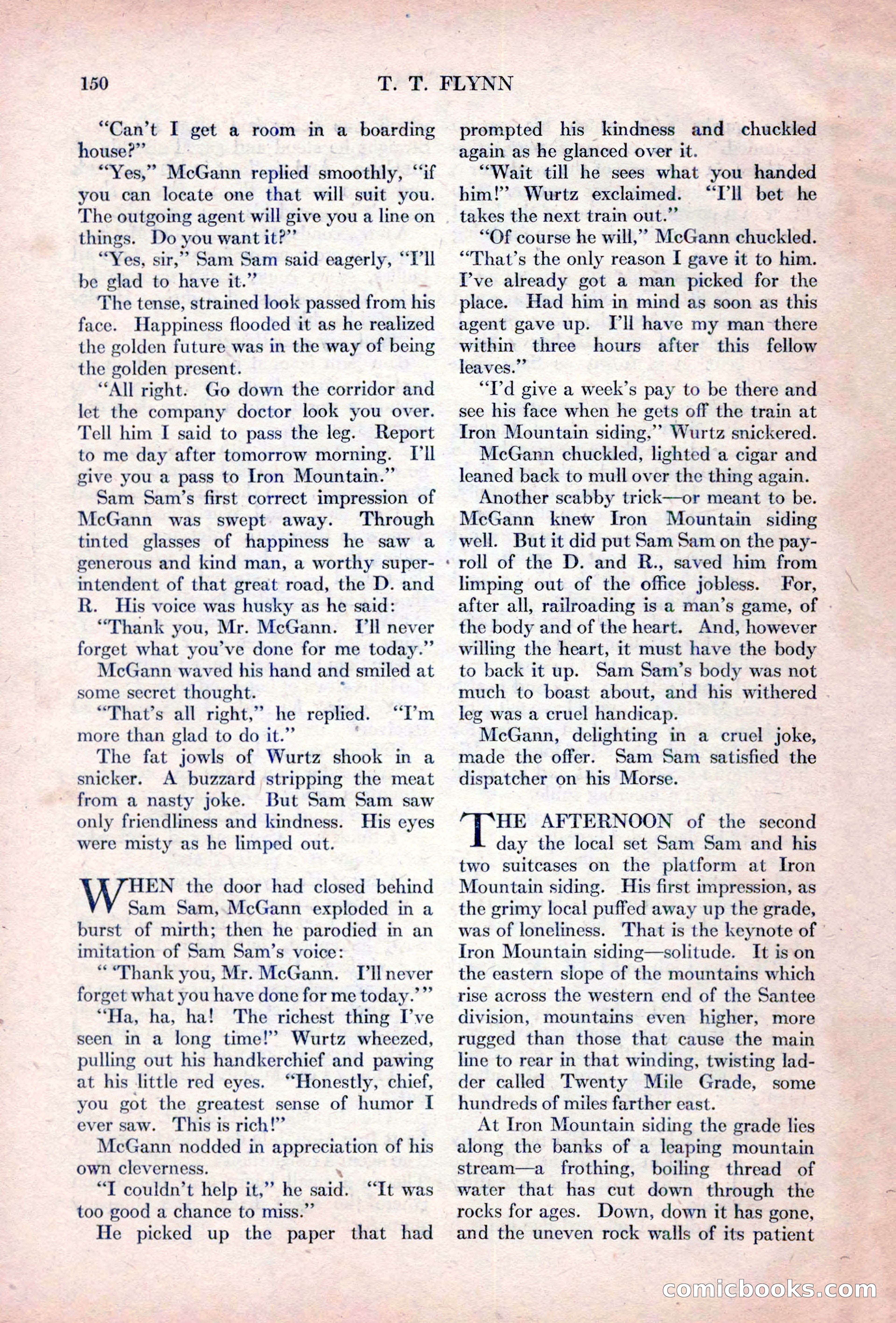 150 T. T. FLYNN

"Can't I get a room in a boarding house?"

"Yes," McGann replied smoothly, "if you can locate one that will suit you. The outgoing agent will give you a line on things. Do you want it?"

"Yes, sir," Sam Sam said eagerly, "I'll be glad to have it."

The tense, strained look passed from his face. Happiness flooded it as he realized the golden future was in the way of being the golden present.

"All right. Go down the corridor and let the company doctor look you over. Tell him I said to pass the leg. Report to me day after tomorrow morning. I'll give you a pass to Iron Mountain."

Sam Sam's first correct impression of McGann was swept away. Through tinted glasses of happiness he saw a generous and kind man, a worthy superintendent of that great road, the D. and R. His voice was husky as he said:

"Thank you, Mr. McGann. I'll never forget what you've done for me today."

McGann waved his hand and smiled at some secret thought.

"That's all right," he replied. "I'm more than glad to do it."

The fat jowls of Wurtz shook in a snicker. A buzzard stripping the meat from a nasty joke. But Sam Sam saw only friendliness and kindness. His eyes were misty as he limped out.

WHEN the door had closed behind Sam Sam, McGann exploded in a burst of mirth; then he parodied in an imitation of Sam Sam's voice:

" 'Thank you, Mr. McGann. I'll never forget what you have done for me today.' "

"Ha, ha, ha! The richest thing I've seen in a long time!" Wurtz wheezed, pulling out his handkerchief and pawing at his little red eyes. "Honestly, chief, you got the greatest sense of humor I ever saw. This is rich!"

McGann nodded in appreciation of his own cleverness.

"I couldn't help it," he said. "It was too good a chance to miss."

He picked up the paper that had prompted his kindness and chuckled again as he glanced over it.

"Wait till he sees what you handed him!" Wurtz exclaimed. "I'll bet he takes the next train out."

"Of course he will," McGann chuckled. "That's the only reason I gave it to him. I've already got a man picked for the place. Had him in mind as soon as this agent gave up. I'll have my man there within three hours after this fellow leaves."

"I'd give a week's pay to be there and see his face when he gets off the train at Iron Mountain siding," Wurtz snickered.

McGann chuckled, lighted a cigar and leaned back to mull over the thing again.

Another scabby trick—or meant to be. McGann knew Iron Mountain siding well. But it did put Sam Sam on the payroll of the D. and R., saved him from limping out of the office jobless. For, after all, railroading is a man's game, of the body and of the heart. And, however willing the heart, it must have the body to back it up. Sam Sam's body was not much to boast about, and his withered leg was a cruel handicap.

McGann, delighting in a cruel joke, made the offer. Sam Sam satisfied the dispatcher on his Morse.

THE AFTERNOON of the second day the local set Sam Sam and his two suitcases on the platform at Iron Mountain siding. His first impression, as the grimy local puffed away up the grade, was of loneliness. That is the keynote of Iron Mountain siding—solitude. It is on the eastern slope of the mountains which rise across the western end of the Santee division, mountains even higher, more rugged than those that cause the main line to rear in that winding, twisting ladder called Twenty Mile Grade, some hundreds of miles farther east.

At Iron Mountain siding the grade lies along the banks of a leaping mountain stream—a frothing, boiling thread of water that has cut down through the rocks for ages. Down, down it has gone, and the uneven rock walls of its patient

comicbooks.com